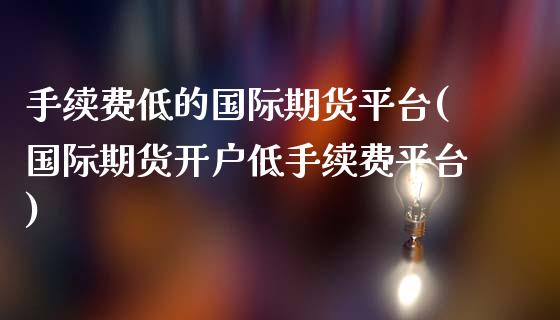 手续费低的国际期货平台(国际期货开户低手续费平台)